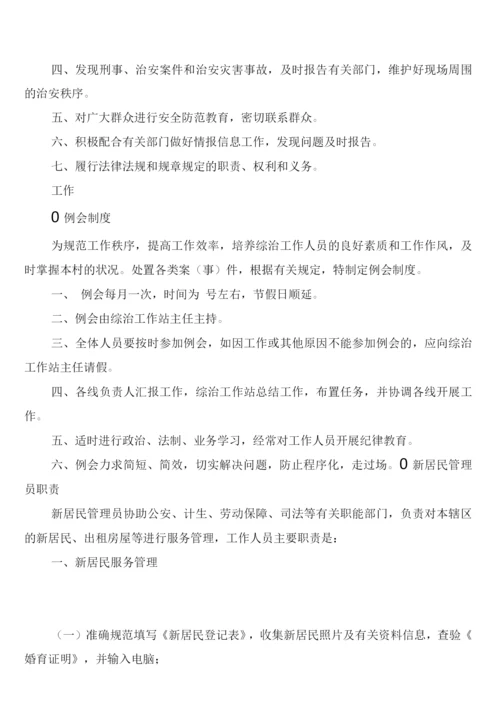 四、发现刑事、治安案件和治安灾害事故，及时报告有关部门，维护好现场周围的治安秩序。

五、对广大群众进行安全防范教育，密切联系群众。

六、积极配合有关部门做好情报信息工作，发现问题及时报告。

七、履行法律法规和规章规定的职责、权利和义务。

工作

0 例会制度

为规范工作秩序，提高工作效率，培养综治工作人员的良好素质和工作作风，及时掌握本村的状况。处置各类案（事）件，根据有关规定，特制定例会制度。

一、 例会每月一次，时间为 号左右，节假日顺延。

二、例会由综治工作站主任主持。

三、全体人员要按时参加例会，如因工作或其他原因不能参加例会的，应向综治工作站主任请假。

四、各线负责人汇报工作，综治工作站总结工作，布置任务，并协调各线开展工作。

五、适时进行政治、法制、业务学习，经常对工作人员开展纪律教育。

六、例会力求简短、简效，切实解决问题，防止程序化，走过场。0 新居民管理员职责

新居民管理员协助公安、计生、劳动保障、司法等有关职能部门，负责对本辖区的新居民、出租房屋等进行服务管理，工作人员主要职责是：

一、新居民服务管理

（一）准确规范填写《新居民登记表》，收集新居民照片及有关资料信息，查验《婚育证明》，并输入电脑；